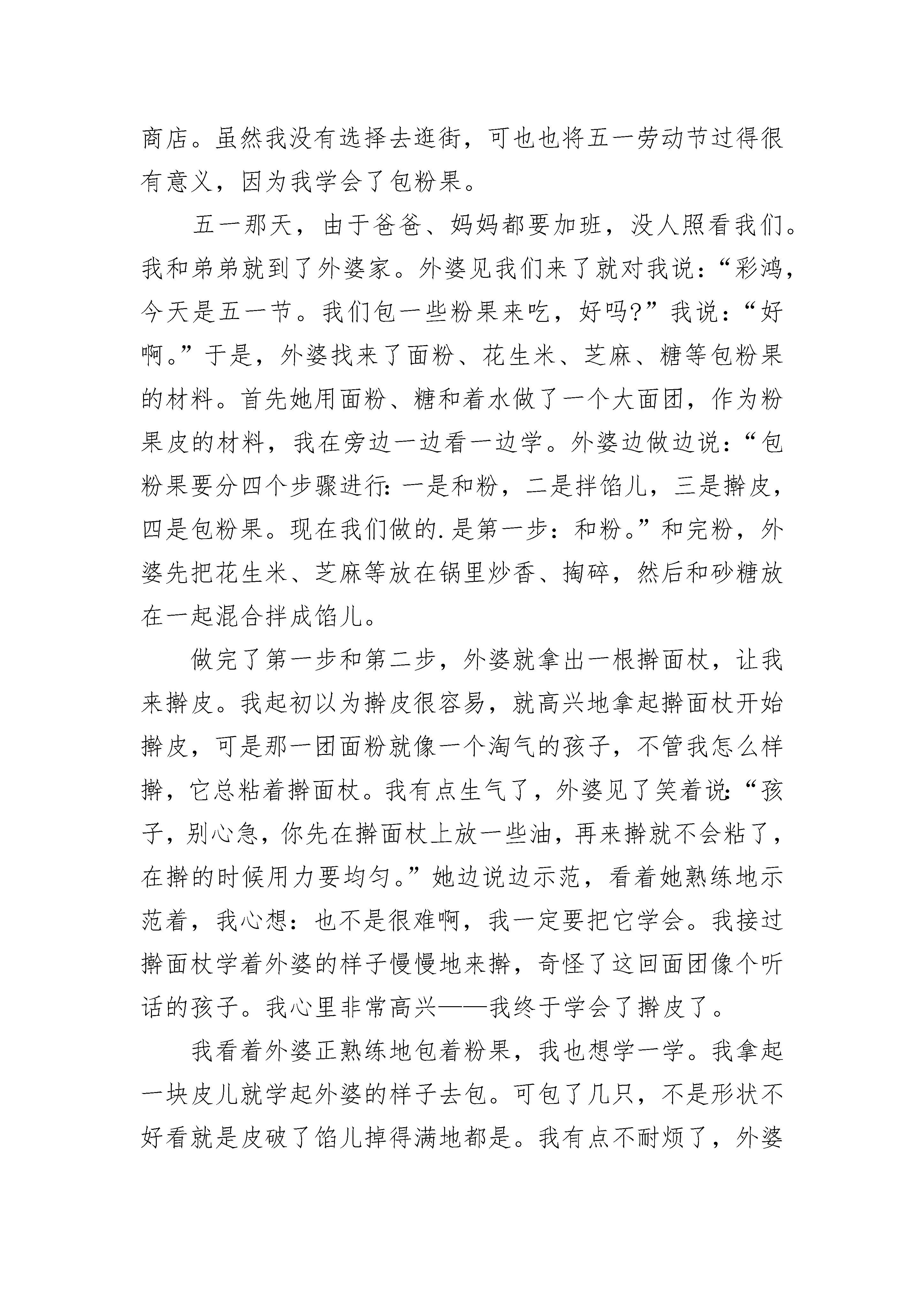 商店。虽然我没有选择去逛街，可也也将五一劳动节过得很有意义，因为我学会了包粉果。

五一那天，由于爸爸、妈妈都要加班，没人照看我们。我和弟弟就到了外婆家。外婆见我们来了就对我说：“彩鸿，今天是五一节。我们包一些粉果来吃，好吗?”我说：“好啊。”于是，外婆找来了面粉、花生米、芝麻、糖等包粉果的材料。首先她用面粉、糖和着水做了一个大面团，作为粉果皮的材料，我在旁边一边看一边学。外婆边做边说：“包粉果要分四个步骤进行：一是和粉，二是拌馅儿，三是擀皮，四是包粉果。现在我们做的.是第一步：和粉。”和完粉，外婆先把花生米、芝麻等放在锅里炒香、掏碎，然后和砂糖放在一起混合拌成馅儿。

做完了第一步和第二步，外婆就拿出一根擀面杖，让我来擀皮。我起初以为擀皮很容易，就高兴地拿起擀面杖开始擀皮，可是那一团面粉就像一个淘气的孩子，不管我怎么样擀，它总粘着擀面杖。我有点生气了，外婆见了笑着说：“孩子，别心急，你先在擀面杖上放一些油，再来擀就不会粘了，在擀的时候用力要均匀。”她边说边示范，看着她熟练地示范着，我心想：也不是很难啊，我一定要把它学会。我接过擀面杖学着外婆的样子慢慢地来擀，奇怪了这回面团像个听话的孩子。我心里非常高兴——我终于学会了擀皮了。

我看着外婆正熟练地包着粉果，我也想学一学。我拿起一块皮儿就学起外婆的样子去包。可包了几只，不是形状不好看就是皮破了馅儿掉得满地都是。我有点不耐烦了，外婆